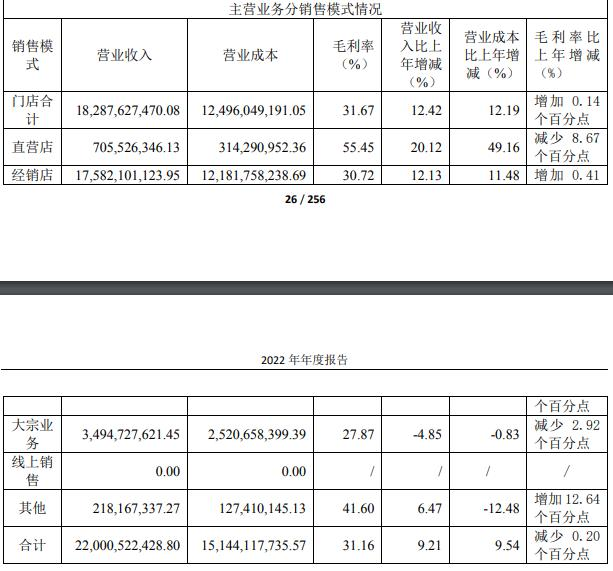 主营业务分销售模式情况

| 销售模式 | 营业收入 | 营业成本 | 毛利率（%） | 营业收入比上年增减（%） | 营业成本比上年增减（%） | 毛利率比上年增减（%） |
|---|---|---|---|---|---|---|
| 门店合计 | 18,287,627,470.08 | 12,496,049,191.05 | 31.67 | 12.42 | 12.19 | 增加 0.14 个百分点 |
| 直营店 | 705,526,346.13 | 314,290,952.36 | 55.45 | 20.12 | 49.16 | 减少 8.67 个百分点 |
| 经销店 | 17,582,101,123.95 | 12,181,758,238.69 | 30.72 | 12.13 | 11.48 | 增加 0.41 |

26 / 256

2022 年年度报告

| | | | | | | 个百分点 |
|---|---|---|---|---|---|---|
| 大宗业务 | 3,494,727,621.45 | 2,520,658,399.39 | 27.87 | -4.85 | -0.83 | 减少 2.92 个百分点 |
| 线上销售 | 0.00 | 0.00 | / | / | / | / |
| 其他 | 218,167,337.27 | 127,410,145.13 | 41.60 | 6.47 | -12.48 | 增加 12.64 个百分点 |
| 合计 | 22,000,522,428.80 | 15,144,117,735.57 | 31.16 | 9.21 | 9.54 | 减少 0.20 个百分点 |